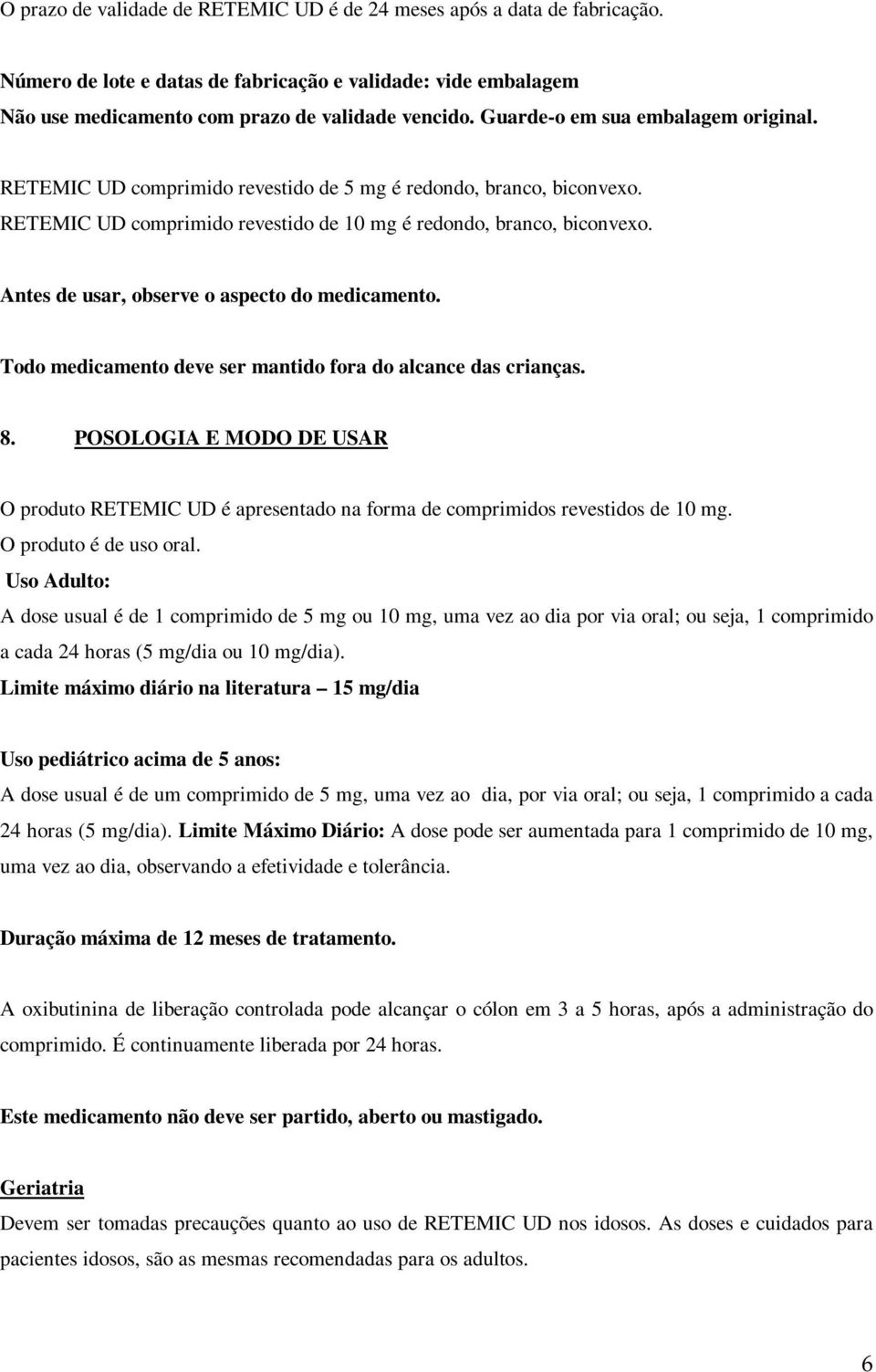 O prazo de validade de RETEMIC UD é de 24 meses após a data de fabricação.

Número de lote e datas de fabricação e validade: vide embalagem
Não use medicamento com prazo de validade vencido. Guarde-o em sua embalagem original.

RETEMIC UD comprimido revestido de 5 mg é redondo, branco, biconvexo.
RETEMIC UD comprimido revestido de 10 mg é redondo, branco, biconvexo.

Antes de usar, observe o aspecto do medicamento.

Todo medicamento deve ser mantido fora do alcance das crianças.

8. POSOLOGIA E MODO DE USAR

O produto RETEMIC UD é apresentado na forma de comprimidos revestidos de 10 mg.
O produto é de uso oral.
Uso Adulto:
A dose usual é de 1 comprimido de 5 mg ou 10 mg, uma vez ao dia por via oral; ou seja, 1 comprimido a cada 24 horas (5 mg/dia ou 10 mg/dia).
Limite máximo diário na literatura – 15 mg/dia

Uso pediátrico acima de 5 anos:
A dose usual é de um comprimido de 5 mg, uma vez ao dia, por via oral; ou seja, 1 comprimido a cada 24 horas (5 mg/dia). Limite Máximo Diário: A dose pode ser aumentada para 1 comprimido de 10 mg, uma vez ao dia, observando a efetividade e tolerância.

Duração máxima de 12 meses de tratamento.

A oxibutinina de liberação controlada pode alcançar o cólon em 3 a 5 horas, após a administração do comprimido. É continuamente liberada por 24 horas.

Este medicamento não deve ser partido, aberto ou mastigado.

Geriatria
Devem ser tomadas precauções quanto ao uso de RETEMIC UD nos idosos. As doses e cuidados para pacientes idosos, são as mesmas recomendadas para os adultos.

6